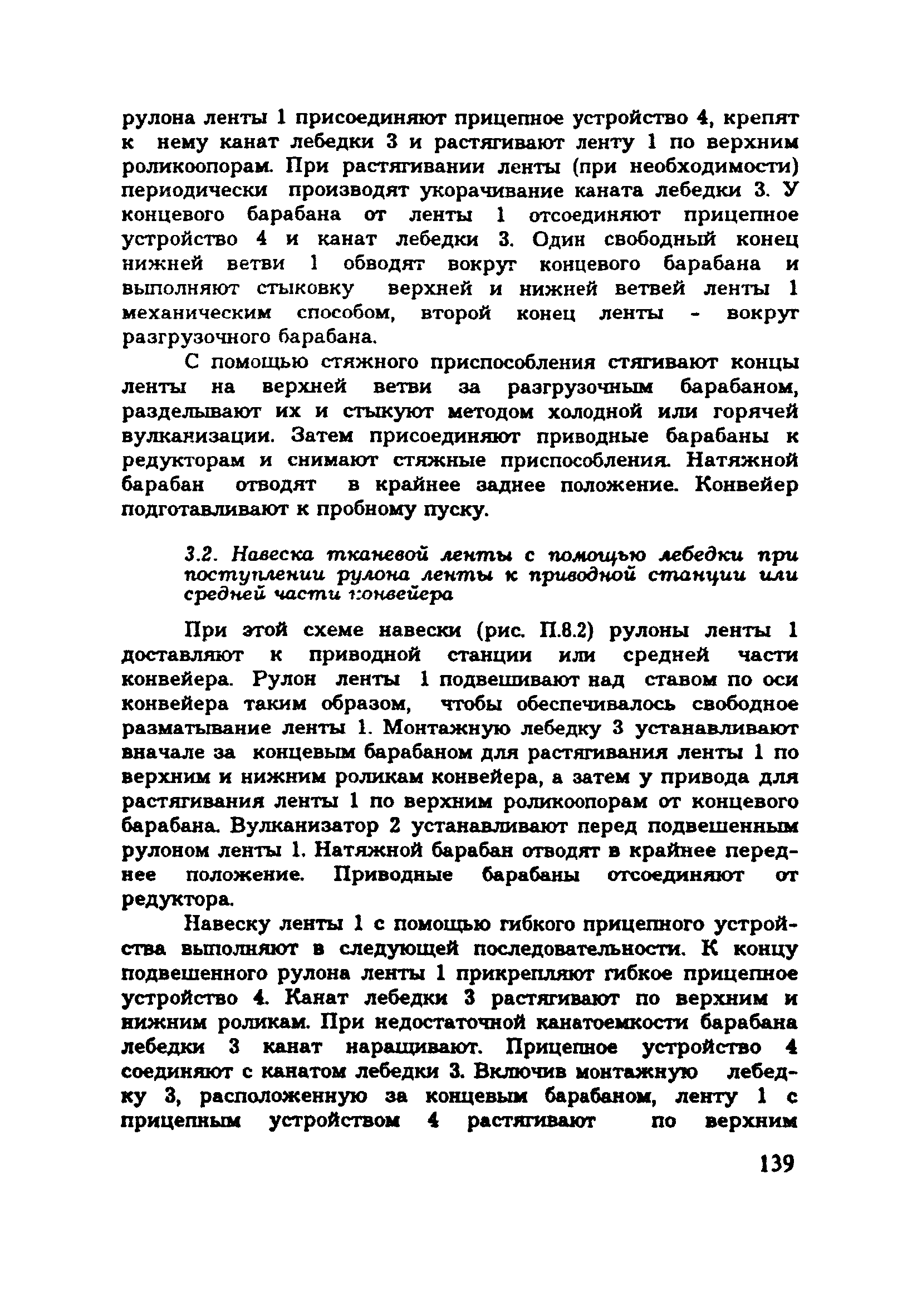 рулона ленты 1 присоединяют прицепное устройство 4, крепят к нему канат лебедки 3 и растягивают ленту 1 по верхним роликоопорам. При растягивании ленты (при необходимости) периодически производят укорачивание каната лебедки 3. У концевого барабана от ленты 1 отсоединяют прицепное устройство 4 и канат лебедки 3. Один свободный конец нижней ветви 1 обводят вокруг концевого барабана и выполняют стыковку верхней и нижней ветвей ленты 1 механическим способом, второй конец ленты - вокруг разгрузочного барабана.

С помощью стяжного приспособления стягивают концы ленты на верхней ветви за разгрузочным барабаном, разделывают их и стыкуют методом холодной или горячей вулканизации. Затем присоединяют приводные барабаны к редукторам и снимают стяжные приспособления. Натяжной барабан отводят в крайнее заднее положение. Конвейер подготавливают к пробному пуску.

3.2. Навеска тканевой ленты с помощью лебедки при поступлении рулона ленты к приводной станции или средней части конвейера

При этой схеме навески (рис. П.8.2) рулоны ленты 1 доставляют к приводной станции или средней части конвейера. Рулон ленты 1 подвешивают над ставом по оси конвейера таким образом, чтобы обеспечивалось свободное разматывание ленты 1. Монтажную лебедку 3 устанавливают вначале за концевым барабаном для растягивания ленты 1 по верхним и нижним роликам конвейера, а затем у привода для растягивания ленты 1 по верхним роликоопорам от концевого барабана. Вулканизатор 2 устанавливают перед подвешенным рулоном ленты 1. Натяжной барабан отводят в крайнее переднее положение. Приводные барабаны отсоединяют от редуктора.

Навеску ленты 1 с помощью гибкого прицепного устройства выполняют в следующей последовательности. К концу подвешенного рулона ленты 1 прикрепляют гибкое прицепное устройство 4. Канат лебедки 3 растягивают по верхним и нижним роликам. При недостаточной канатоемкости барабана лебедки 3 канат наращивают. Прицепное устройство 4 соединяют с канатом лебедки 3. Включив монтажную лебедку 3, расположенную за концевым барабаном, ленту 1 с прицепным устройством 4 растягивают по верхним

139